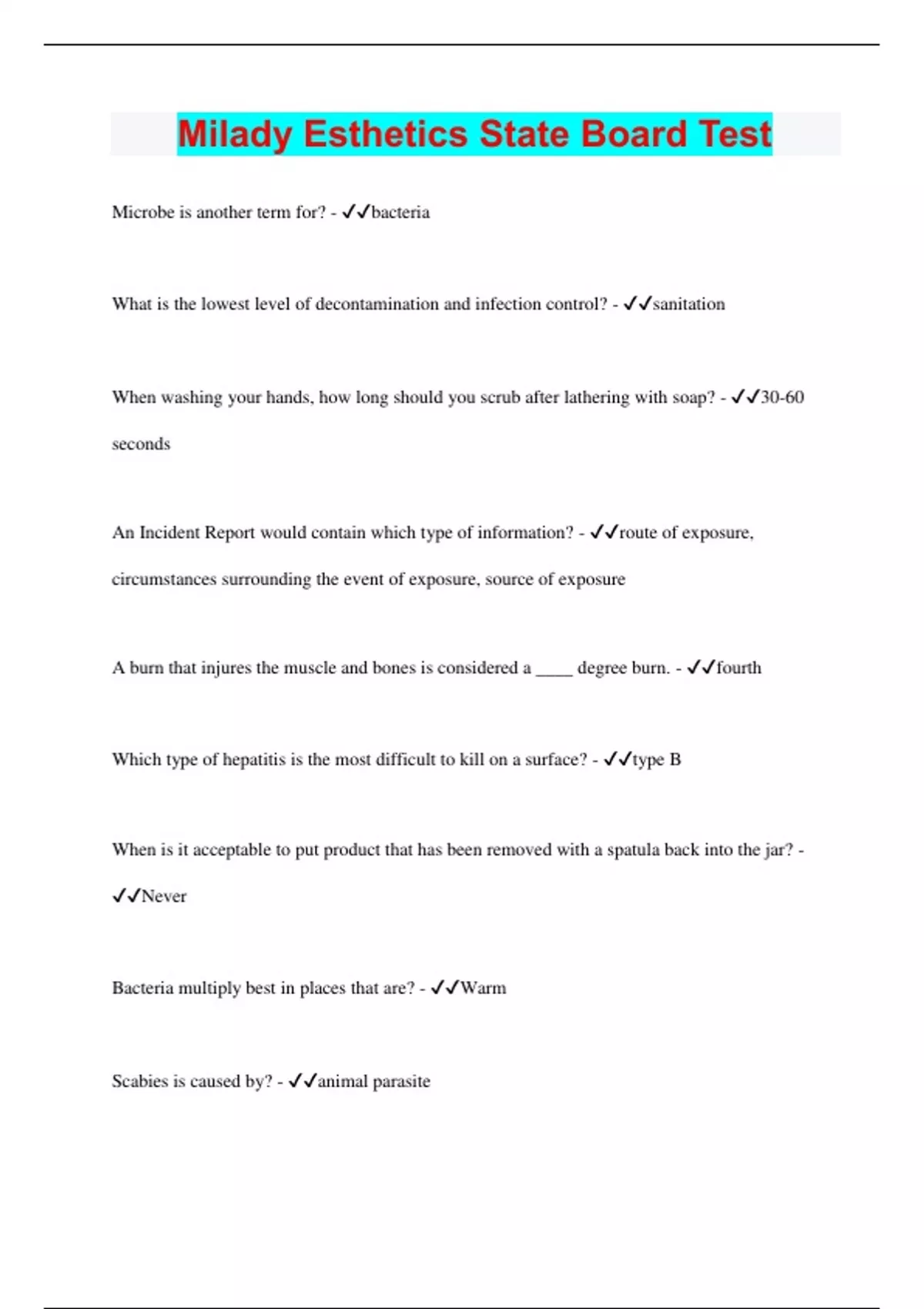 Milady Esthetics State Board Test

Microbe is another term for? - ✓✓bacteria

What is the lowest level of decontamination and infection control? - ✓✓sanitation

When washing your hands, how long should you scrub after lathering with soap? - ✓✓30-60 seconds

An Incident Report would contain which type of information? - ✓✓route of exposure, circumstances surrounding the event of exposure, source of exposure

A burn that injures the muscle and bones is considered a ____ degree burn. - ✓✓fourth

Which type of hepatitis is the most difficult to kill on a surface? - ✓✓type B

When is it acceptable to put product that has been removed with a spatula back into the jar? - ✓✓Never

Bacteria multiply best in places that are? - ✓✓Warm

Scabies is caused by? - ✓✓animal parasite